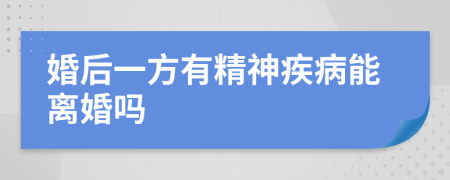 婚后一方有精神疾病能离婚吗